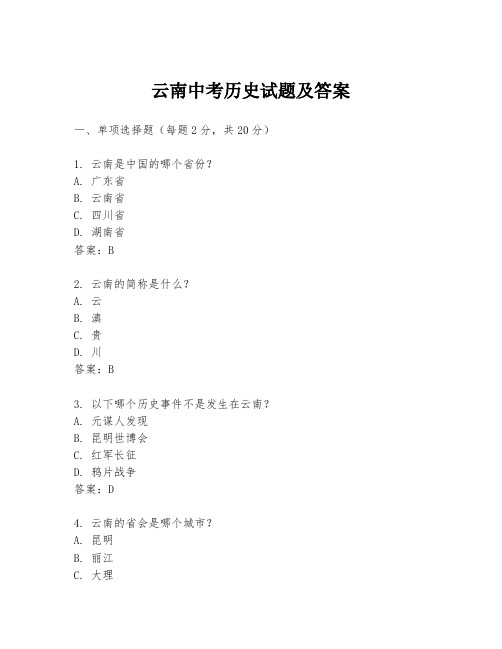 云南中考历史试题及答案

一、单项选择题（每题2分，共20分）

1. 云南是中国的哪个省份？
A. 广东省
B. 云南省
C. 四川省
D. 湖南省
答案：B

2. 云南的简称是什么？
A. 云
B. 滇
C. 贵
D. 川
答案：B

3. 以下哪个历史事件不是发生在云南？
A. 元谋人发现
B. 昆明世博会
C. 红军长征
D. 鸦片战争
答案：D

4. 云南的省会是哪个城市？
A. 昆明
B. 丽江
C. 大理